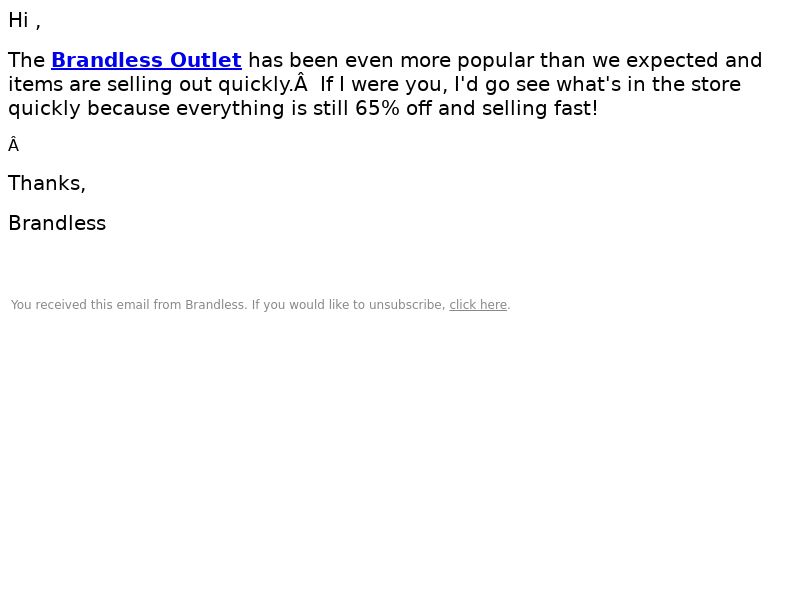 Hi ,

The Brandless Outlet has been even more popular than we expected and items are selling out quickly.Â  If I were you, I'd go see what's in the store quickly because everything is still 65% off and selling fast!

Â

Thanks,

Brandless

You received this email from Brandless. If you would like to unsubscribe, click here.